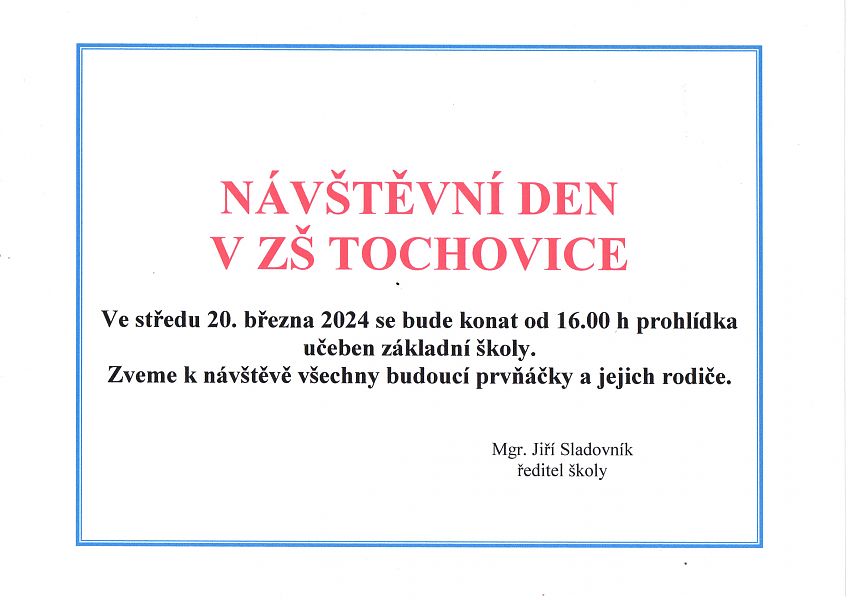 NÁVŠTĚVNÍ DEN
V ZŠ TOCHOVICE

Ve středu 20. března 2024 se bude konat od 16.00 h prohlídka učeben základní školy.
Zveme k návštěvě všechny budoucí prvňáčky a jejich rodiče.

Mgr. Jiří Sladovník
ředitel školy